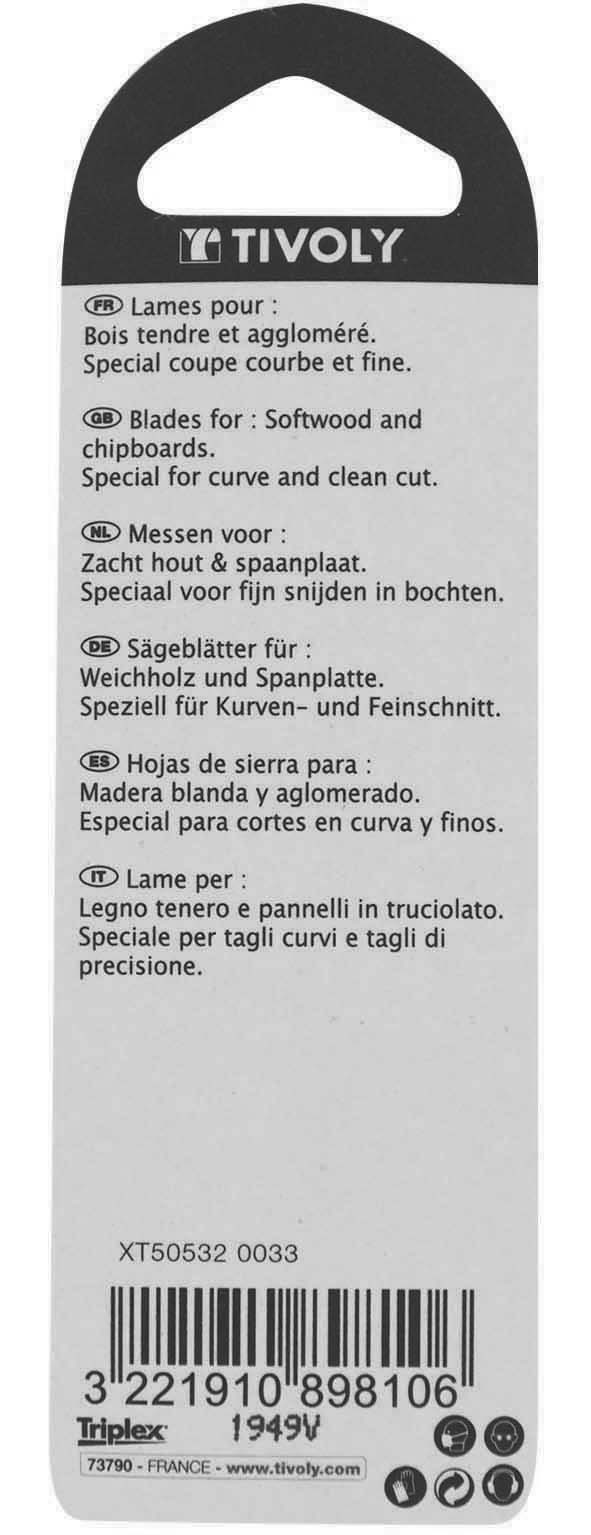 TIVOLY

FR Lames pour :
Bois tendre et aggloméré.
Special coupe courbe et fine.

GB Blades for : Softwood and chipboards.
Special for curve and clean cut.

NL Messen voor :
Zacht hout & spaanplaat.
Speciaal voor fijn snijden in bochten.

DE Sägeblätter für :
Weichholz und Spanplatte.
Speziell für Kurven- und Feinschnitt.

ES Hojas de sierra para :
Madera blanda y aglomerado.
Especial para cortes en curva y finos.

IT Lame per :
Legno tenero e pannelli in truciolato.
Speciale per tagli curvi e tagli di precisione.

XT50532 0033

3 221910 898106

Triplex 1949V

73790 - FRANCE - www.tivoly.com